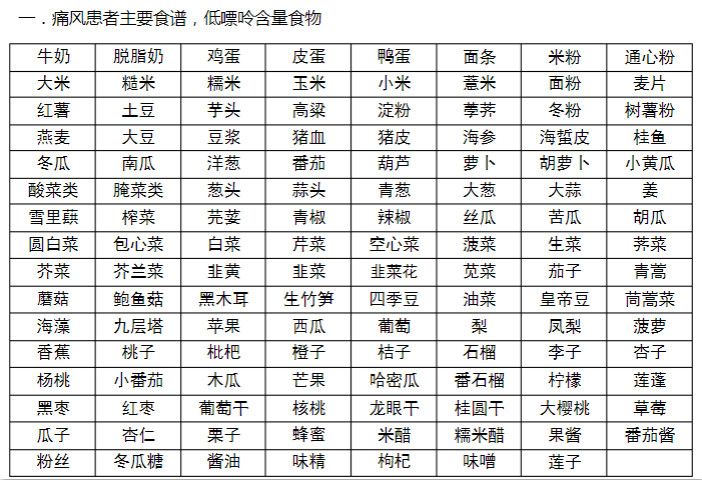 一．痛风患者主要食谱，低嘌呤含量食物

| 牛奶 | 脱脂奶 | 鸡蛋 | 皮蛋 | 鸭蛋 | 面条 | 米粉 | 通心粉 |
|---|---|---|---|---|---|---|---|
| 大米 | 糙米 | 糯米 | 玉米 | 小米 | 薏米 | 面粉 | 麦片 |
| 红薯 | 土豆 | 芋头 | 高粱 | 淀粉 | 荸荠 | 冬粉 | 树薯粉 |
| 燕麦 | 大豆 | 豆浆 | 猪血 | 猪皮 | 海参 | 海蜇皮 | 桂鱼 |
| 冬瓜 | 南瓜 | 洋葱 | 番茄 | 葫芦 | 萝卜 | 胡萝卜 | 小黄瓜 |
| 酸菜类 | 腌菜类 | 葱头 | 蒜头 | 青葱 | 大葱 | 大蒜 | 姜 |
| 雪里蕻 | 榨菜 | 芫荽 | 青椒 | 辣椒 | 丝瓜 | 苦瓜 | 胡瓜 |
| 圆白菜 | 包心菜 | 白菜 | 芹菜 | 空心菜 | 菠菜 | 生菜 | 荠菜 |
| 芥菜 | 芥兰菜 | 韭黄 | 韭菜 | 韭菜花 | 苋菜 | 茄子 | 青蒿 |
| 蘑菇 | 鲍鱼菇 | 黑木耳 | 生竹笋 | 四季豆 | 油菜 | 皇帝豆 | 茼蒿菜 |
| 海藻 | 九层塔 | 苹果 | 西瓜 | 葡萄 | 梨 | 凤梨 | 菠萝 |
| 香蕉 | 桃子 | 枇杷 | 橙子 | 桔子 | 石榴 | 李子 | 杏子 |
| 杨桃 | 小番茄 | 木瓜 | 芒果 | 哈密瓜 | 番石榴 | 柠檬 | 莲蓬 |
| 黑枣 | 红枣 | 葡萄干 | 核桃 | 龙眼干 | 桂圆干 | 大樱桃 | 草莓 |
| 瓜子 | 杏仁 | 栗子 | 蜂蜜 | 米醋 | 糯米醋 | 果酱 | 番茄酱 |
| 粉丝 | 冬瓜糖 | 酱油 | 味精 | 枸杞 | 味噌 | 莲子 | |